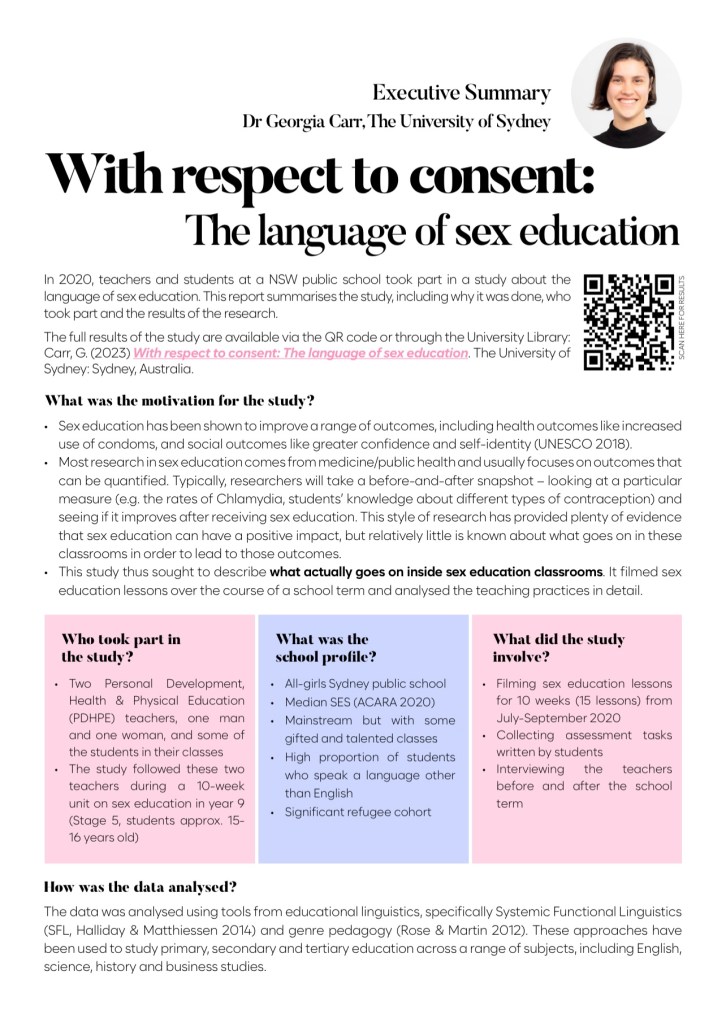 Executive Summary
Dr Georgia Carr, The University of Sydney

With respect to consent:
The language of sex education

In 2020, teachers and students at a NSW public school took part in a study about the language of sex education. This report summarises the study, including why it was done, who took part and the results of the research.

The full results of the study are available via the QR code or through the University Library: Carr, G. (2023) With respect to consent: The language of sex education. The University of Sydney: Sydney, Australia.

SCAN HERE FOR RESULTS

What was the motivation for the study?

• Sex education has been shown to improve a range of outcomes, including health outcomes like increased use of condoms, and social outcomes like greater confidence and self-identity (UNESCO 2018).
• Most research in sex education comes from medicine/public health and usually focuses on outcomes that can be quantified. Typically, researchers will take a before-and-after snapshot – looking at a particular measure (e.g. the rates of Chlamydia, students' knowledge about different types of contraception) and seeing if it improves after receiving sex education. This style of research has provided plenty of evidence that sex education can have a positive impact, but relatively little is known about what goes on in these classrooms in order to lead to those outcomes.
• This study thus sought to describe what actually goes on inside sex education classrooms. It filmed sex education lessons over the course of a school term and analysed the teaching practices in detail.

Who took part in the study?

• Two Personal Development, Health & Physical Education (PDHPE) teachers, one man and one woman, and some of the students in their classes
• The study followed these two teachers during a 10-week unit on sex education in year 9 (Stage 5, students approx. 15-16 years old)

What was the school profile?

• All-girls Sydney public school
• Median SES (ACARA 2020)
• Mainstream but with some gifted and talented classes
• High proportion of students who speak a language other than English
• Significant refugee cohort

What did the study involve?

• Filming sex education lessons for 10 weeks (15 lessons) from July-September 2020
• Collecting assessment tasks written by students
• Interviewing the teachers before and after the school term

How was the data analysed?

The data was analysed using tools from educational linguistics, specifically Systemic Functional Linguistics (SFL, Halliday & Matthiessen 2014) and genre pedagogy (Rose & Martin 2012). These approaches have been used to study primary, secondary and tertiary education across a range of subjects, including English, science, history and business studies.